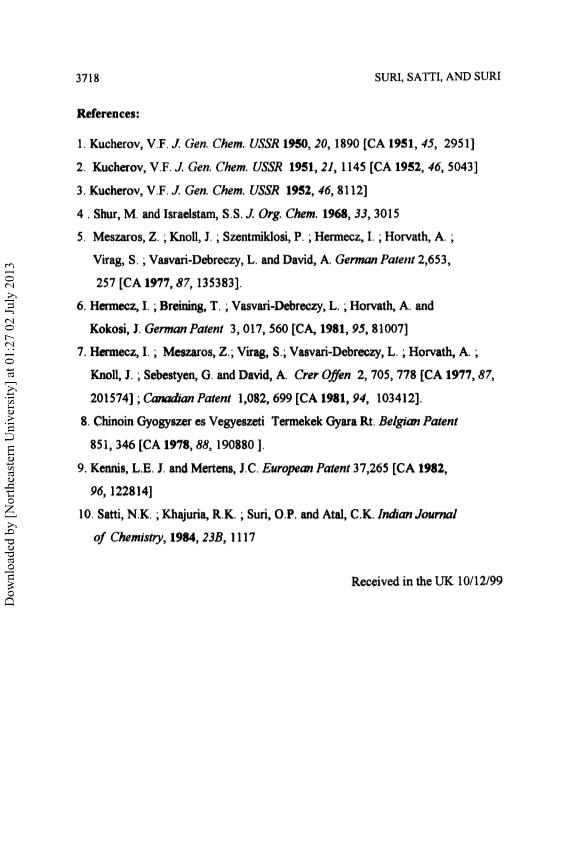 3718 SURI, SATTI, AND SURI

References:

1. Kucherov, V.F. J. Gen. Chem. USSR 1950, 20, 1890 [CA 1951, 45, 2951]

2. Kucherov, V.F. J. Gen. Chem. USSR 1951, 21, 1145 [CA 1952, 46, 5043]

3. Kucherov, V.F. J. Gen. Chem. USSR 1952, 46, 8112]

4 . Shur, M. and Israelstam, S.S. J. Org. Chem. 1968, 33, 3015

5. Meszaros, Z. ; Knoll, J. ; Szentmiklosi, P. ; Hermecz, I. ; Horvath, A. ; Virag, S. ; Vasvari-Debreczy, L. and David, A. German Patent 2,653, 257 [CA 1977, 87, 135383].

6. Hermecz, I. ; Breining, T. ; Vasvari-Debreczy, L. ; Horvath, A. and Kokosi, J. German Patent 3, 017, 560 [CA, 1981, 95, 81007]

7. Hermecz, I. ; Meszaros, Z.; Virag, S.; Vasvari-Debreczy, L. ; Horvath, A. ; Knoll, J. ; Sebestyen, G. and David, A. Crer Offen 2, 705, 778 [CA 1977, 87, 201574] ; Canadian Patent 1,082, 699 [CA 1981, 94, 103412].

8. Chinoin Gyogyszer es Vegyeszeti Termekek Gyara Rt. Belgian Patent 851, 346 [CA 1978, 88, 190880 ].

9. Kennis, L.E. J. and Mertens, J.C. European Patent 37,265 [CA 1982, 96, 122814]

10. Satti, N.K. ; Khajuria, R.K. ; Suri, O.P. and Atal, C.K. Indian Journal of Chemistry, 1984, 23B, 1117

Received in the UK 10/12/99

Downloaded by [Northeastern University] at 01:27 02 July 2013